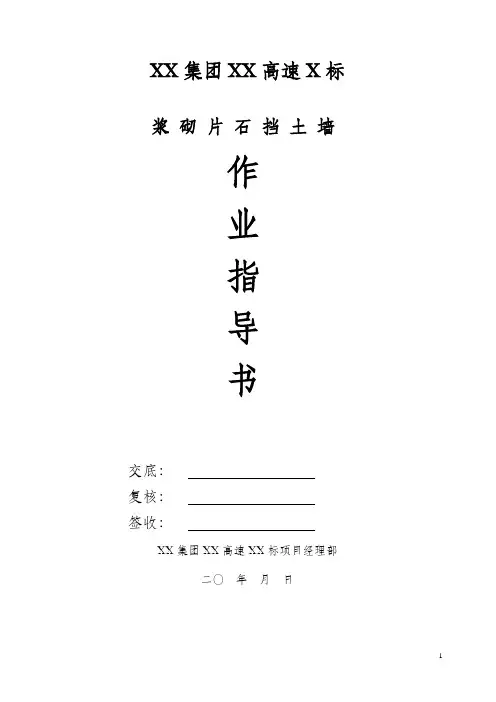 XX集团XX高速X标

浆砌片石挡土墙

作

业

指

导

书

交底：____

复核：____

签收：____

XX集团XX高速XX标项目经理部

二〇 年 月 日

1